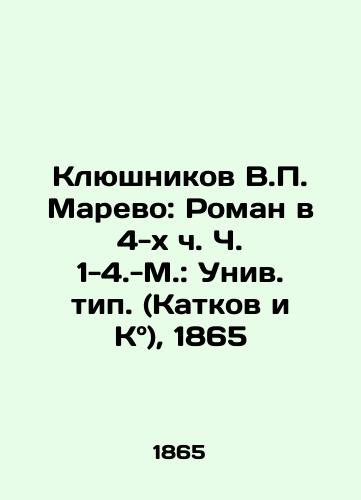 Клюшников В.П. Марево: Роман в 4-х ч. Ч. 1-4.-М.: Унив. тип. (Катков и К°), 1865

1865